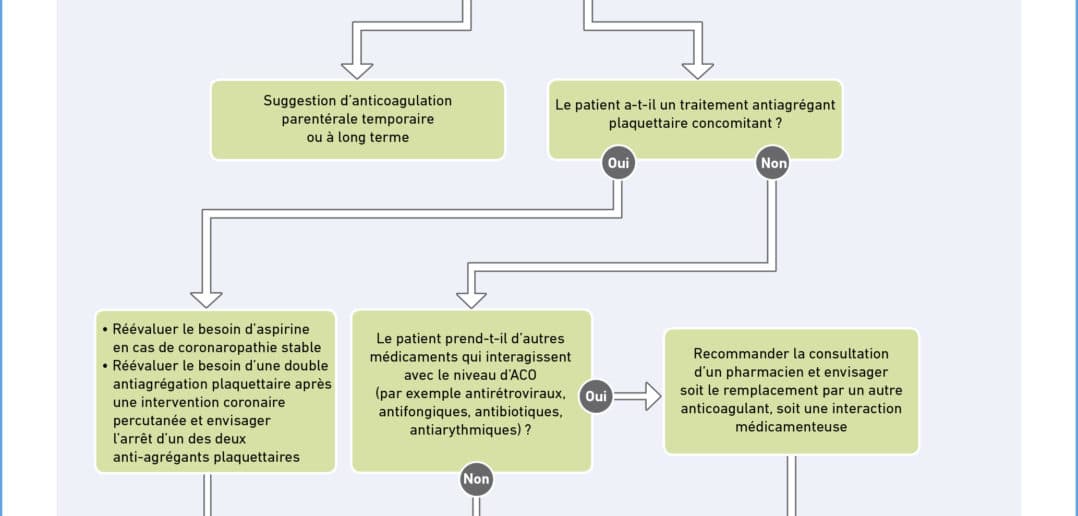 Suggestion d'anticoagulation parentérale temporaire ou à long terme

Le patient a-t-il un traitement antiagrégant plaquettaire concomitant ?

Oui

Non

• Réévaluer le besoin d'aspirine en cas de coronaropathie stable
• Réévaluer le besoin d'une double antiagrégation plaquettaire après une intervention coronaire percutanée et envisager l'arrêt d'un des deux anti-agrégants plaquettaires

Le patient prend-t-il d'autres médicaments qui interagissent avec le niveau d'ACO (par exemple antirétroviraux, antifongiques, antibiotiques, antiarythmiques) ?

Oui

Non

Recommander la consultation d'un pharmacien et envisager soit le remplacement par un autre anticoagulant, soit une interaction médicamenteuse